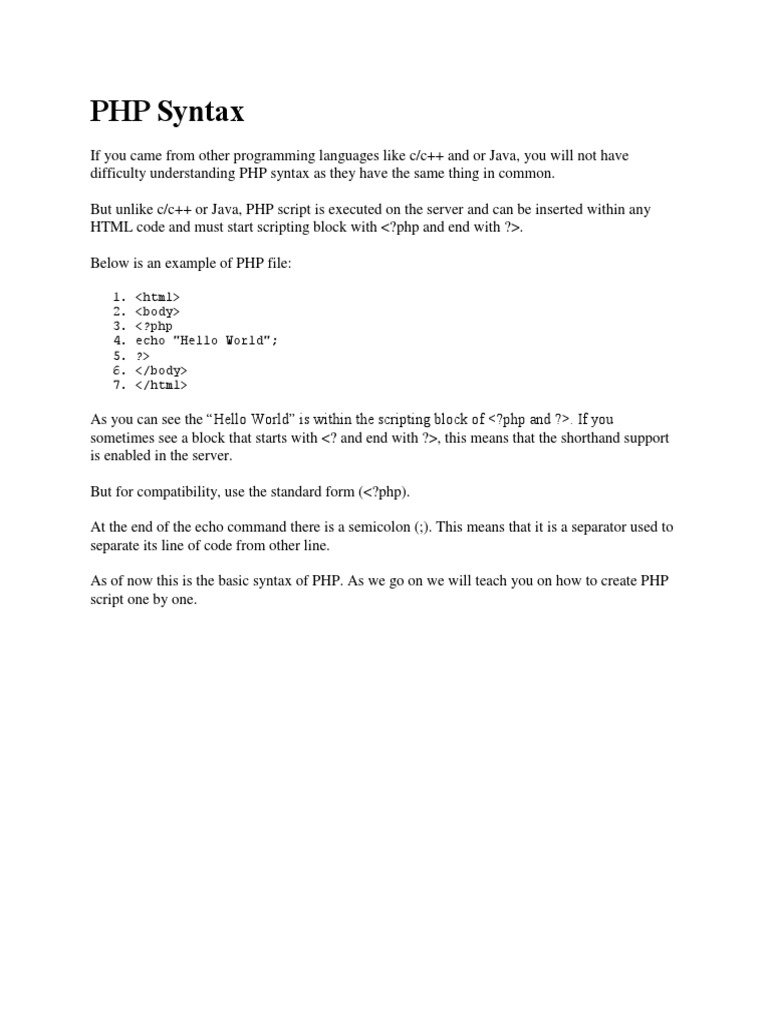 PHP Syntax

If you came from other programming languages like c/c++ and or Java, you will not have difficulty understanding PHP syntax as they have the same thing in common.

But unlike c/c++ or Java, PHP script is executed on the server and can be inserted within any HTML code and must start scripting block with <?php and end with ?>.

Below is an example of PHP file:

1. <html>
2. <body>
3. <?php
4. echo "Hello World";
5. ?>
6. </body>
7. </html>

As you can see the “Hello World” is within the scripting block of <?php and ?>. If you sometimes see a block that starts with <? and end with ?>, this means that the shorthand support is enabled in the server.

But for compatibility, use the standard form (<?php).

At the end of the echo command there is a semicolon (;). This means that it is a separator used to separate its line of code from other line.

As of now this is the basic syntax of PHP. As we go on we will teach you on how to create PHP script one by one.